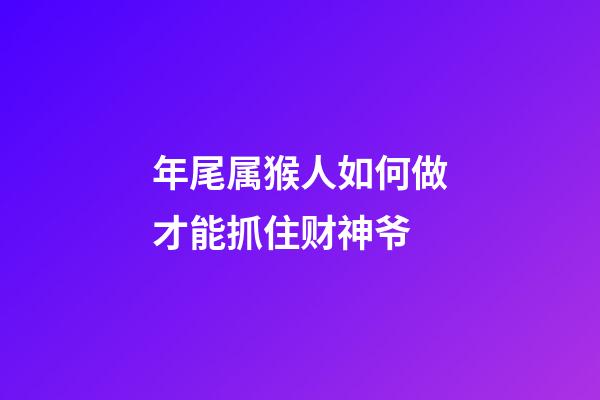 年尾属猴人如何做才能抓住财神爷